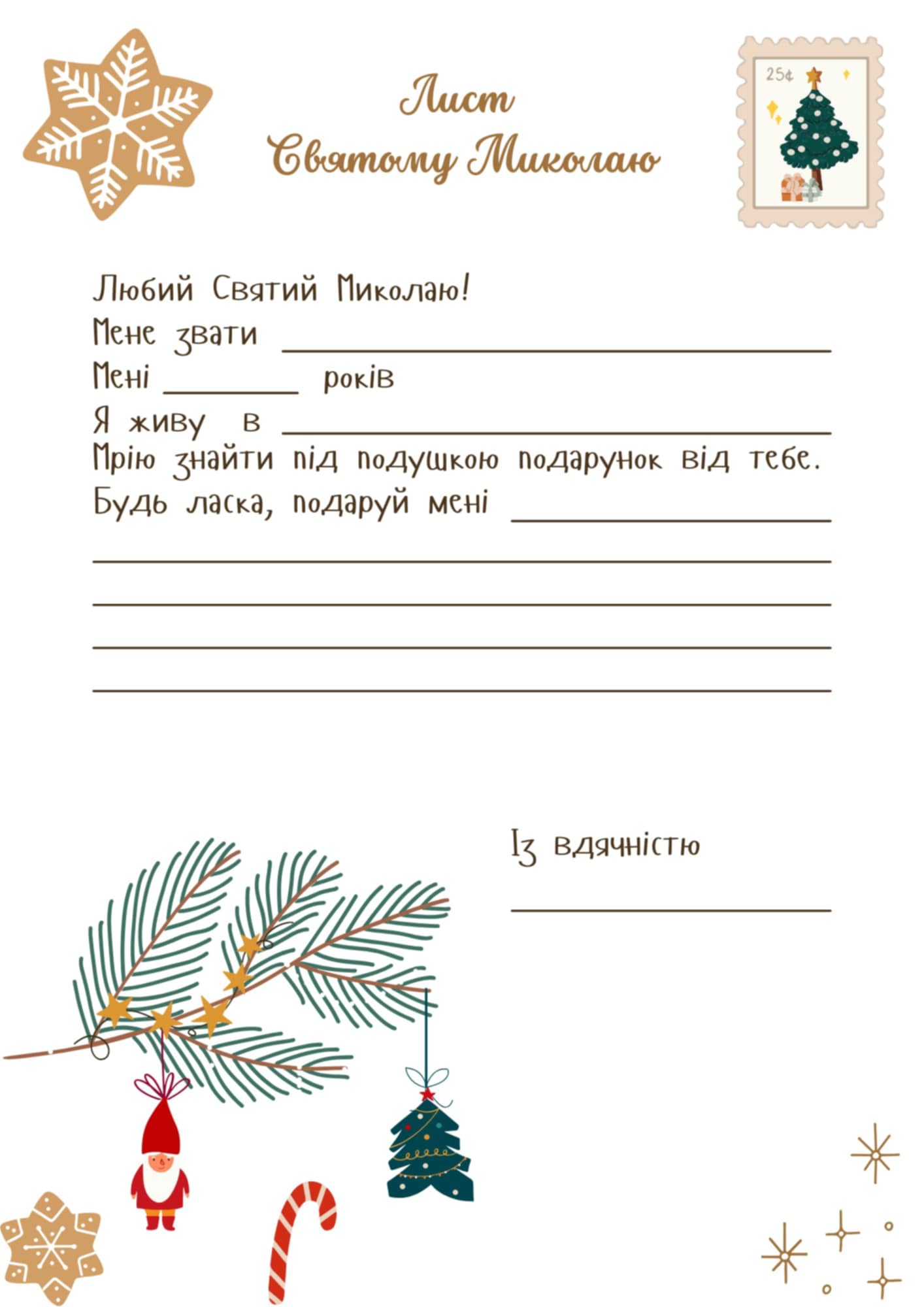 Лист
Святому Миколаю

25¢

Любий Святий Миколаю!
Мене звати ____
Мені ____ років
Я живу в ____
Мрію знайти під подушкою подарунок від тебе.
Будь ласка, подаруй мені ____
____
____
____
____

Із вдячністю
____